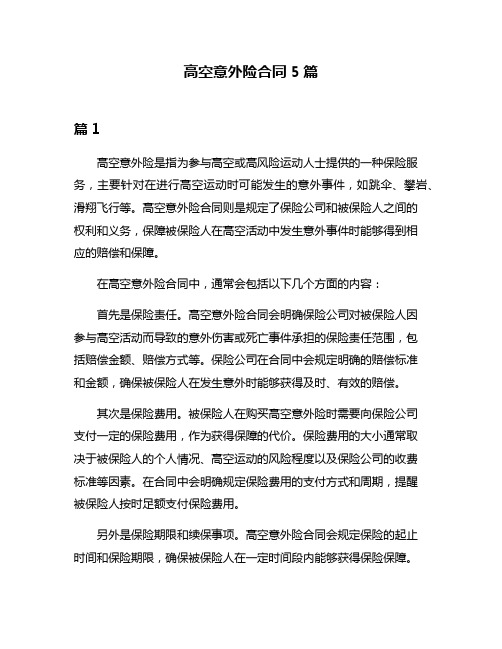 高空意外险合同 5 篇

篇 1

高空意外险是指为参与高空或高风险运动人士提供的一种保险服务，主要针对在进行高空运动时可能发生的意外事件，如跳伞、攀岩、滑翔飞行等。高空意外险合同则是规定了保险公司和被保险人之间的权利和义务，保障被保险人在高空活动中发生意外事件时能够得到相应的赔偿和保障。

在高空意外险合同中，通常会包括以下几个方面的内容：

首先是保险责任。高空意外险合同会明确保险公司对被保险人因参与高空活动而导致的意外伤害或死亡事件承担的保险责任范围，包括赔偿金额、赔偿方式等。保险公司在合同中会规定明确的赔偿标准和金额，确保被保险人在发生意外时能够获得及时、有效的赔偿。

其次是保险费用。被保险人在购买高空意外险时需要向保险公司支付一定的保险费用，作为获得保障的代价。保险费用的大小通常取决于被保险人的个人情况、高空运动的风险程度以及保险公司的收费标准等因素。在合同中会明确规定保险费用的支付方式和周期，提醒被保险人按时足额支付保险费用。

另外是保险期限和续保事项。高空意外险合同会规定保险的起止时间和保险期限，确保被保险人在一定时间段内能够获得保险保障。